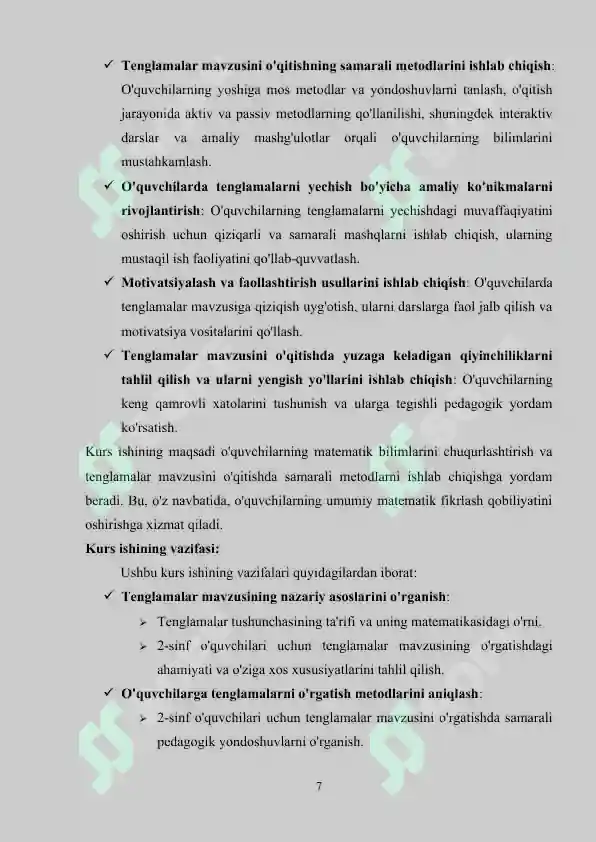 ✓ **Tenglamalar mavzusini o'qitishning samarali metodlarini ishlab chiqish**: O'quvchilarning yoshiga mos metodlar va yondoshuvlarni tanlash, o'qitish jarayonida aktiv va passiv metodlarning qo'llanilishi, shuningdek interaktiv darslar va amaliy mashg'ulotlar orqali o'quvchilarning bilimlarini mustahkamlash.

✓ **O'quvchilarda tenglamalarni yechish bo'yicha amaliy ko'nikmalarni rivojlantirish**: O'quvchilarning tenglamalarni yechishdagi muvaffaqiyatini oshirish uchun qiziqarli va samarali mashqlarni ishlab chiqish, ularning mustaqil ish faoliyatini qo'llab-quvvatlash.

✓ **Motivatsiyalash va faollashtirish usullarini ishlab chiqish**: O'quvchilarda tenglamalar mavzusiga qiziqish uyg'otish, ularni darslarga faol jalb qilish va motivatsiya vositalarini qo'llash.

✓ **Tenglamalar mavzusini o'qitishda yuzaga keladigan qiyinchiliklarni tahlil qilish va ularni yengish yo'llarini ishlab chiqish**: O'quvchilarning keng qamrovli xatolarini tushunish va ularga tegishli pedagogik yordam ko'rsatish.

Kurs ishining maqsadi o'quvchilarning matematik bilimlarini chuqurlashtirish va tenglamalar mavzusini o'qitishda samarali metodlarni ishlab chiqishga yordam beradi. Bu, o'z navbatida, o'quvchilarning umumiy matematik fikrlash qobiliyatini oshirishga xizmat qiladi.

**Kurs ishining vazifasi:**

Ushbu kurs ishining vazifalari quyidagilardan iborat:

✓ **Tenglamalar mavzusining nazariy asoslarini o'rganish**:

➢ Tenglamalar tushunchasining ta'rifi va uning matematikasidagi o'rni.

➢ 2-sinf o'quvchilari uchun tenglamalar mavzusining o'rgatishdagi ahamiyati va o'ziga xos xususiyatlarini tahlil qilish.

✓ **O'quvchilarga tenglamalarni o'rgatish metodlarini aniqlash**:

➢ 2-sinf o'quvchilari uchun tenglamalar mavzusini o'rgatishda samarali pedagogik yondoshuvlarni o'rganish.

7